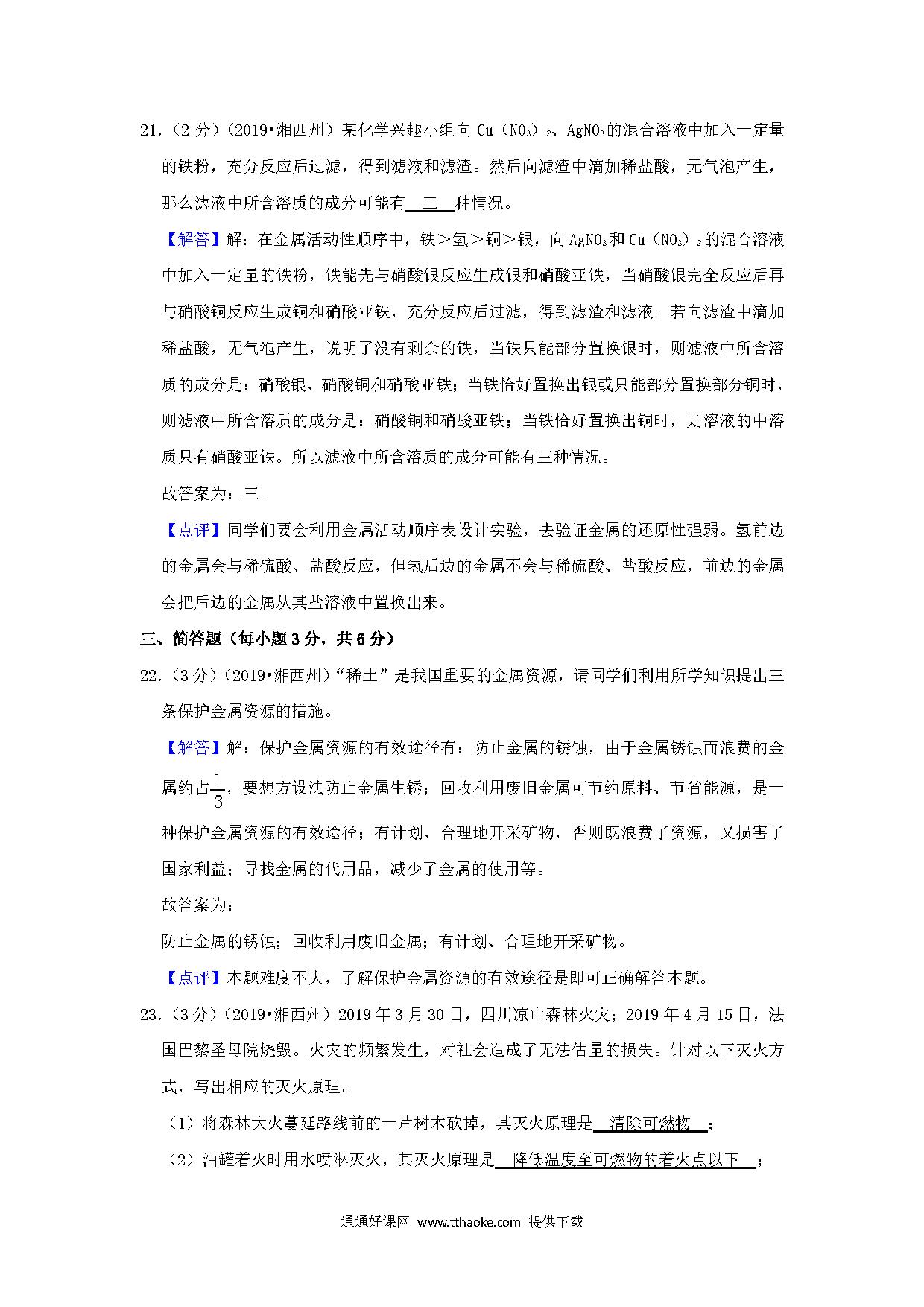 21.（2分）（2019•湘西州）某化学兴趣小组向$Cu(NO_3)_2$、$AgNO_3$的混合溶液中加入一定量的铁粉，充分反应后过滤，得到滤液和滤渣。然后向滤渣中滴加稀盐酸，无气泡产生，那么滤液中所含溶质的成分可能有 三 种情况。

【解答】解：在金属活动性顺序中，铁＞氢＞铜＞银，向$AgNO_3$和$Cu(NO_3)_2$的混合溶液中加入一定量的铁粉，铁能先与硝酸银反应生成银和硝酸亚铁，当硝酸银完全反应后再与硝酸铜反应生成铜和硝酸亚铁，充分反应后过滤，得到滤渣和滤液。若向滤渣中滴加稀盐酸，无气泡产生，说明了没有剩余的铁，当铁只能部分置换银时，则滤液中所含溶质的成分是：硝酸银、硝酸铜和硝酸亚铁；当铁恰好置换出银或只能部分置换部分铜时，则滤液中所含溶质的成分是：硝酸铜和硝酸亚铁；当铁恰好置换出铜时，则溶液的中溶质只有硝酸亚铁。所以滤液中所含溶质的成分可能有三种情况。

故答案为：三。

【点评】同学们要会利用金属活动顺序表设计实验，去验证金属的还原性强弱。氢前边的金属会与稀硫酸、盐酸反应，但氢后边的金属不会与稀硫酸、盐酸反应，前边的金属会把后边的金属从其盐溶液中置换出来。

三、简答题（每小题3分，共6分）

22.（3分）（2019•湘西州）“稀土”是我国重要的金属资源，请同学们利用所学知识提出三条保护金属资源的措施。

【解答】解：保护金属资源的有效途径有：防止金属的锈蚀，由于金属锈蚀而浪费的金属约占$\frac{1}{3}$，要想方设法防止金属生锈；回收利用废旧金属可节约原料、节省能源，是一种保护金属资源的有效途径；有计划、合理地开采矿物，否则既浪费了资源，又损害了国家利益；寻找金属的代用品，减少了金属的使用等。

故答案为：

防止金属的锈蚀；回收利用废旧金属；有计划、合理地开采矿物。

【点评】本题难度不大，了解保护金属资源的有效途径是即可正确解答本题。

23.（3分）（2019•湘西州）2019年3月30日，四川凉山森林火灾；2019年4月15日，法国巴黎圣母院烧毁。火灾的频繁发生，对社会造成了无法估量的损失。针对以下灭火方式，写出相应的灭火原理。

（1）将森林大火蔓延路线前的一片树木砍掉，其灭火原理是 清除可燃物 ；

（2）油罐着火时用水喷淋灭火，其灭火原理是 降低温度至可燃物的着火点以下 ；

通通好课网 www.tthaoke.com 提供下载